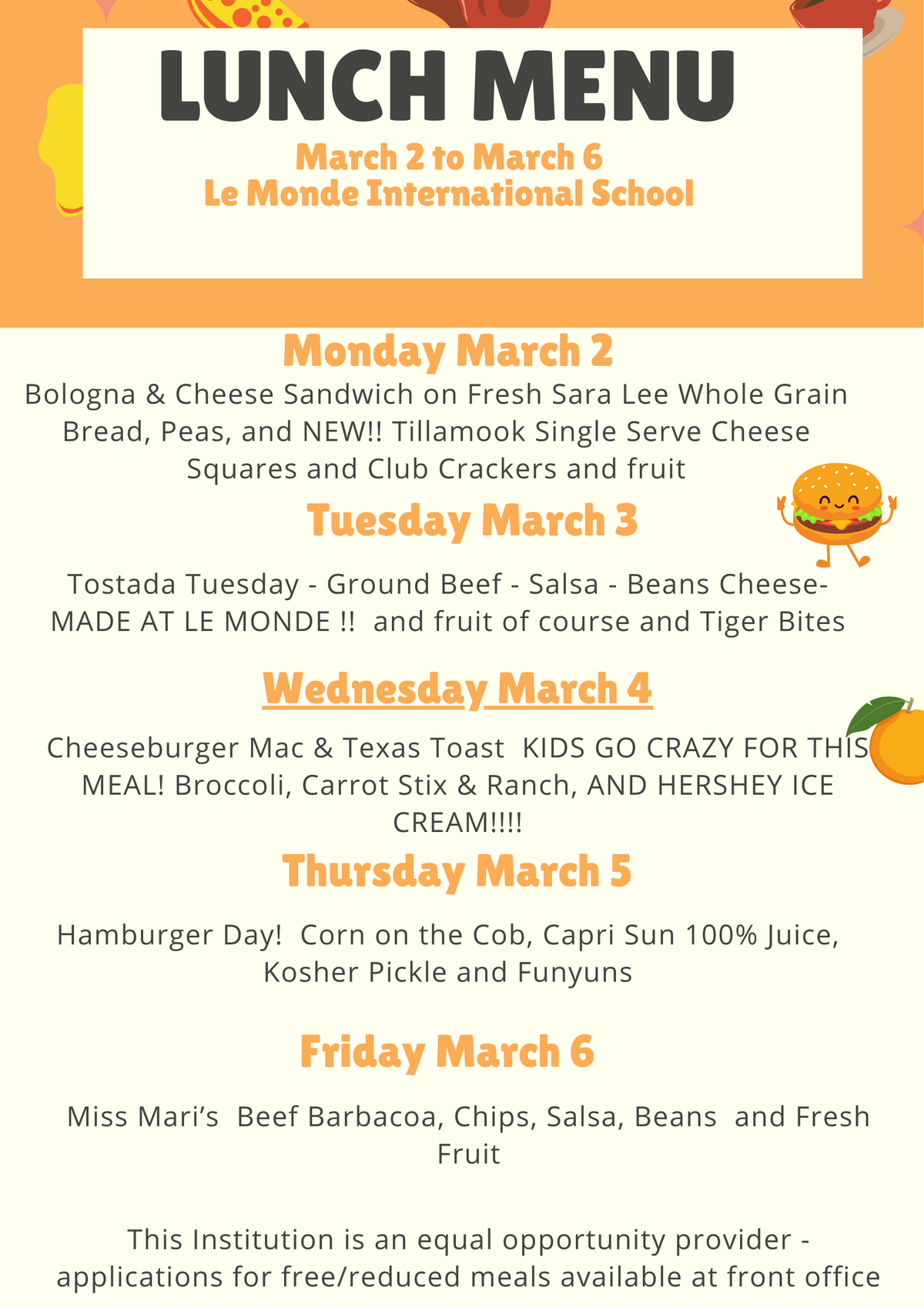 LUNCH MENU

March 2 to March 6
Le Monde International School

Monday March 2

Bologna & Cheese Sandwich on Fresh Sara Lee Whole Grain Bread, Peas, and NEW!! Tillamook Single Serve Cheese Squares and Club Crackers and fruit

Tuesday March 3

Tostada Tuesday - Ground Beef - Salsa - Beans Cheese- MADE AT LE MONDE !! and fruit of course and Tiger Bites

Wednesday March 4

Cheeseburger Mac & Texas Toast KIDS GO CRAZY FOR THIS MEAL! Broccoli, Carrot Stix & Ranch, AND HERSHEY ICE CREAM!!!!

Thursday March 5

Hamburger Day! Corn on the Cob, Capri Sun 100% Juice, Kosher Pickle and Funyuns

Friday March 6

Miss Mari's Beef Barbacoa, Chips, Salsa, Beans and Fresh Fruit

This Institution is an equal opportunity provider - applications for free/reduced meals available at front office